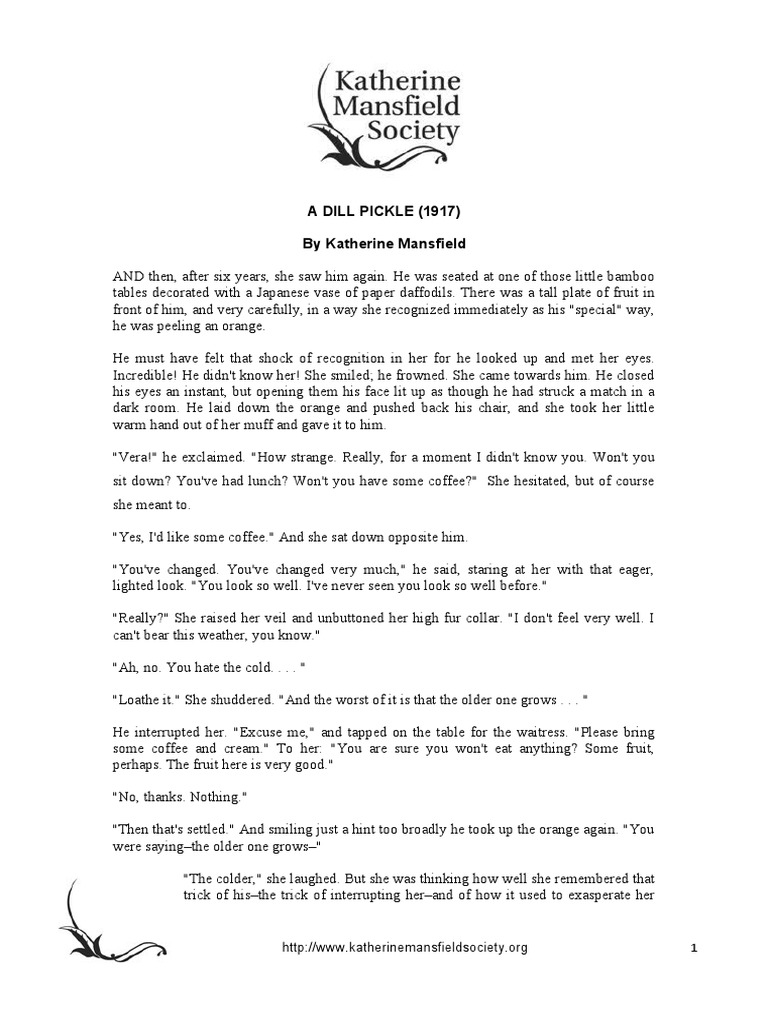 Katherine Mansfield Society

A DILL PICKLE (1917)

By Katherine Mansfield

AND then, after six years, she saw him again. He was seated at one of those little bamboo tables decorated with a Japanese vase of paper daffodils. There was a tall plate of fruit in front of him, and very carefully, in a way she recognized immediately as his "special" way, he was peeling an orange.

He must have felt that shock of recognition in her for he looked up and met her eyes. Incredible! He didn't know her! She smiled; he frowned. She came towards him. He closed his eyes an instant, but opening them his face lit up as though he had struck a match in a dark room. He laid down the orange and pushed back his chair, and she took her little warm hand out of her muff and gave it to him.

"Vera!" he exclaimed. "How strange. Really, for a moment I didn't know you. Won't you sit down? You've had lunch? Won't you have some coffee?" She hesitated, but of course she meant to.

"Yes, I'd like some coffee." And she sat down opposite him.

"You've changed. You've changed very much," he said, staring at her with that eager, lighted look. "You look so well. I've never seen you look so well before."

"Really?" She raised her veil and unbuttoned her high fur collar. "I don't feel very well. I can't bear this weather, you know."

"Ah, no. You hate the cold. . . . "

"Loathe it." She shuddered. "And the worst of it is that the older one grows . . . "

He interrupted her. "Excuse me," and tapped on the table for the waitress. "Please bring some coffee and cream." To her: "You are sure you won't eat anything? Some fruit, perhaps. The fruit here is very good."

"No, thanks. Nothing."

"Then that's settled." And smiling just a hint too broadly he took up the orange again. "You were saying–the older one grows–"

"The colder," she laughed. But she was thinking how well she remembered that trick of his–the trick of interrupting her–and of how it used to exasperate her

http://www.katherinemansfieldsociety.org

1